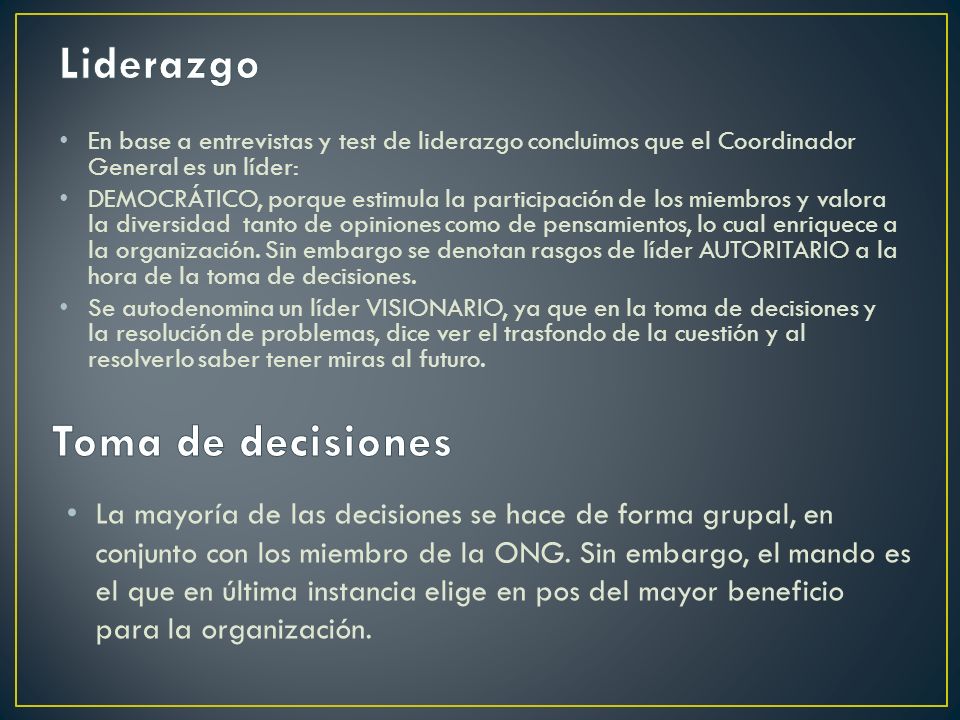 Liderazgo

• En base a entrevistas y test de liderazgo concluimos que el Coordinador General es un líder:
• DEMOCRÁTICO, porque estimula la participación de los miembros y valora la diversidad tanto de opiniones como de pensamientos, lo cual enriquece a la organización. Sin embargo se denotan rasgos de líder AUTORITARIO a la hora de la toma de decisiones.
• Se autodenomina un líder VISIONARIO, ya que en la toma de decisiones y la resolución de problemas, dice ver el trasfondo de la cuestión y al resolverlo saber tener miras al futuro.

Toma de decisiones

• La mayoría de las decisiones se hace de forma grupal, en conjunto con los miembro de la ONG. Sin embargo, el mando es el que en última instancia elige en pos del mayor beneficio para la organización.